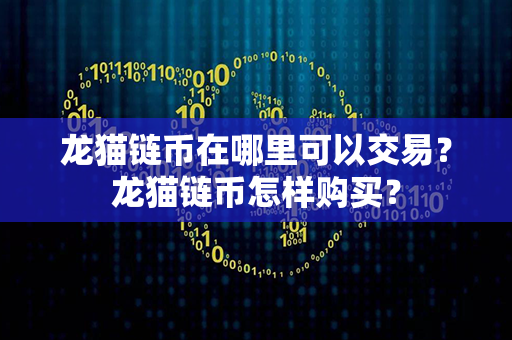 龙猫链币在哪里可以交易？
龙猫链币怎样购买？